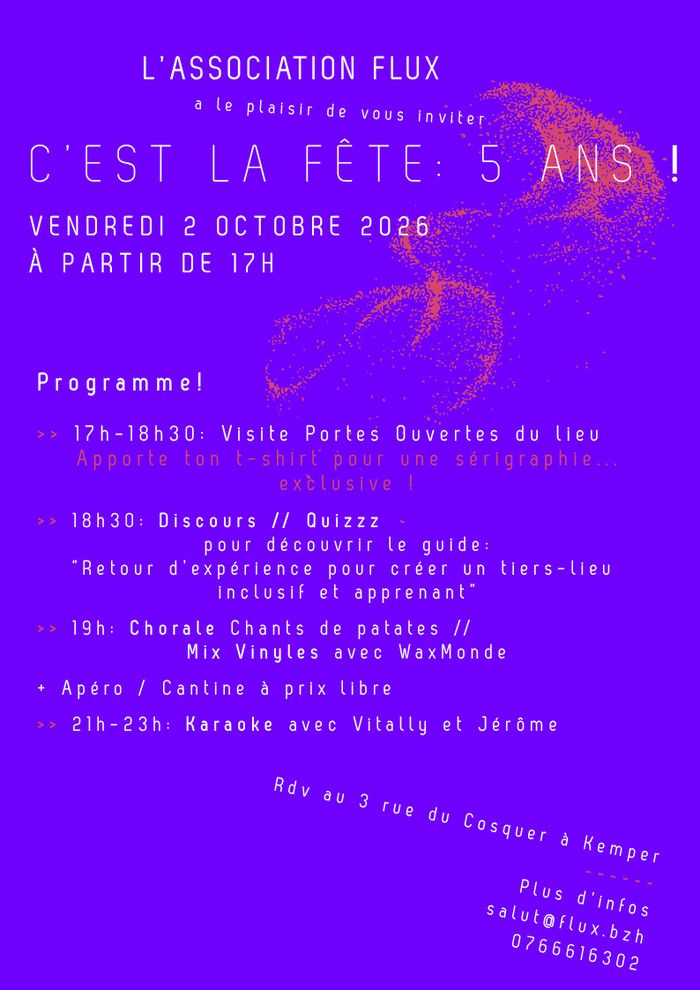 L'ASSOCIATION FLUX

a le plaisir de vous inviter

C'EST LA FÊTE: 5 ANS !

VENDREDI 2 OCTOBRE 2026
À PARTIR DE 17H

Programme!

>> 17h-18h30: Visite Portes Ouvertes du lieu
Apporte ton t-shirt pour une sérigraphie... exclusive !

>> 18h30: Discours // Quizzz
pour découvrir le guide:
"Retour d'expérience pour créer un tiers-lieu inclusif et apprenant"

>> 19h: Chorale Chants de patates //
Mix Vinyles avec WaxMonde

+ Apéro / Cantine à prix libre

>> 21h-23h: Karaoke avec Vitally et Jérôme

Rdv au 3 rue du Cosquer à Kemper

------

Plus d'infos
salut@flux.bzh
0766616302